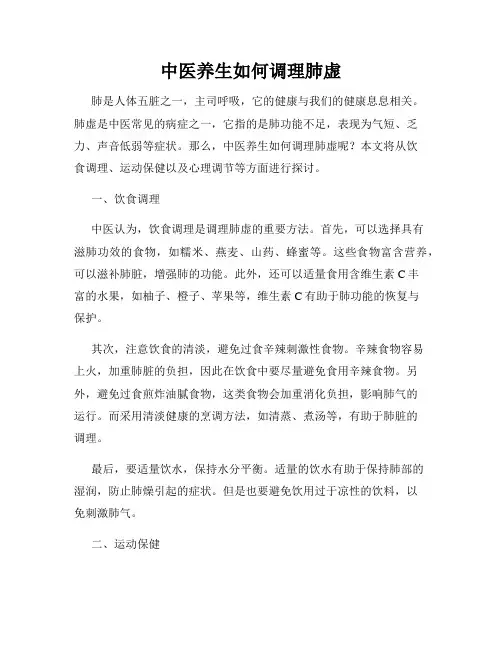 中医养生如何调理肺虚

肺是人体五脏之一，主司呼吸，它的健康与我们的健康息息相关。肺虚是中医常见的病症之一，它指的是肺功能不足，表现为气短、乏力、声音低弱等症状。那么，中医养生如何调理肺虚呢？本文将从饮食调理、运动保健以及心理调节等方面进行探讨。

一、饮食调理

中医认为，饮食调理是调理肺虚的重要方法。首先，可以选择具有滋肺功效的食物，如糯米、燕麦、山药、蜂蜜等。这些食物富含营养，可以滋补肺脏，增强肺的功能。此外，还可以适量食用含维生素 C 丰富的水果，如柚子、橙子、苹果等，维生素 C 有助于肺功能的恢复与保护。

其次，注意饮食的清淡，避免过食辛辣刺激性食物。辛辣食物容易上火，加重肺脏的负担，因此在饮食中要尽量避免食用辛辣食物。另外，避免过食煎炸油腻食物，这类食物会加重消化负担，影响肺气的运行。而采用清淡健康的烹调方法，如清蒸、煮汤等，有助于肺脏的调理。

最后，要适量饮水，保持水分平衡。适量的饮水有助于保持肺部的湿润，防止肺燥引起的症状。但是也要避免饮用过于凉性的饮料，以免刺激肺气。

二、运动保健